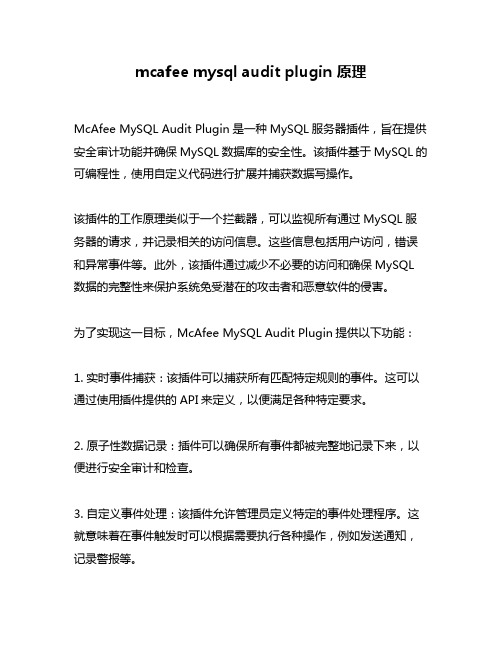 mcafee mysql audit plugin 原理

McAfee MySQL Audit Plugin 是一种 MySQL 服务器插件，旨在提供安全审计功能并确保 MySQL 数据库的安全性。该插件基于 MySQL 的可编程性，使用自定义代码进行扩展并捕获数据写操作。

该插件的工作原理类似于一个拦截器，可以监视所有通过 MySQL 服务器的请求，并记录相关的访问信息。这些信息包括用户访问，错误和异常事件等。此外，该插件通过减少不必要的访问和确保 MySQL 数据的完整性来保护系统免受潜在的攻击者和恶意软件的侵害。

为了实现这一目标，McAfee MySQL Audit Plugin 提供以下功能：

1. 实时事件捕获：该插件可以捕获所有匹配特定规则的事件。这可以通过使用插件提供的 API 来定义，以便满足各种特定要求。

2. 原子性数据记录：插件可以确保所有事件都被完整地记录下来，以便进行安全审计和检查。

3. 自定义事件处理：该插件允许管理员定义特定的事件处理程序。这就意味着在事件触发时可以根据需要执行各种操作，例如发送通知，记录警报等。